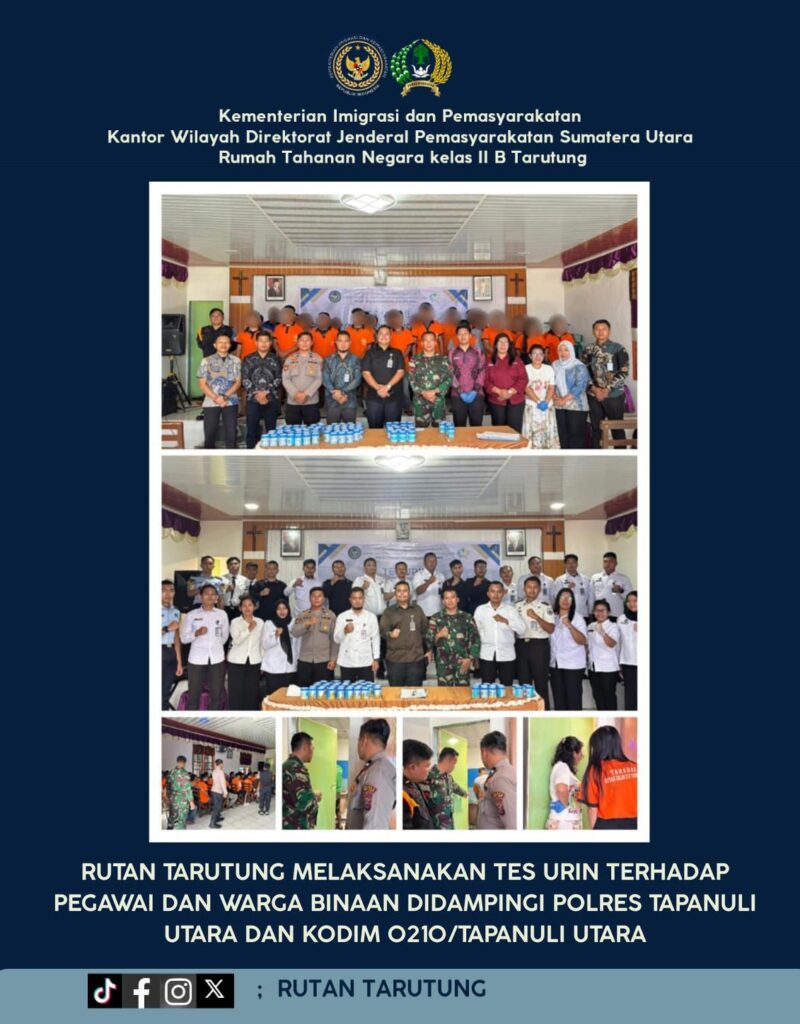 Kementerian Imigrasi dan Pemasyarakatan
Kantor Wilayah Direktorat Jenderal Pemasyarakatan Sumatera Utara
Rumah Tahanan Negara kelas II B Tarutung

RUTAN TARUTUNG MELAKSANAKAN TES URIN TERHADAP PEGAWAI DAN WARGA BINAAN DIDAMPINGI POLRES TAPANULI UTARA DAN KODIM 0210/TAPANULI UTARA

; RUTAN TARUTUNG